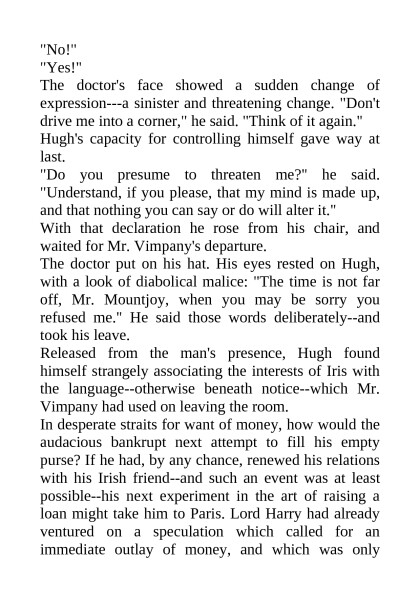 "No!"
"Yes!"
The doctor's face showed a sudden change of expression---a sinister and threatening change. "Don't drive me into a corner," he said. "Think of it again."
Hugh's capacity for controlling himself gave way at last.
"Do you presume to threaten me?" he said. "Understand, if you please, that my mind is made up, and that nothing you can say or do will alter it."
With that declaration he rose from his chair, and waited for Mr. Vimpany's departure.
The doctor put on his hat. His eyes rested on Hugh, with a look of diabolical malice: "The time is not far off, Mr. Mountjoy, when you may be sorry you refused me." He said those words deliberately--and took his leave.
Released from the man's presence, Hugh found himself strangely associating the interests of Iris with the language--otherwise beneath notice--which Mr. Vimpany had used on leaving the room.
In desperate straits for want of money, how would the audacious bankrupt next attempt to fill his empty purse? If he had, by any chance, renewed his relations with his Irish friend--and such an event was at least possible--his next experiment in the art of raising a loan might take him to Paris. Lord Harry had already ventured on a speculation which called for an immediate outlay of money, and which was only